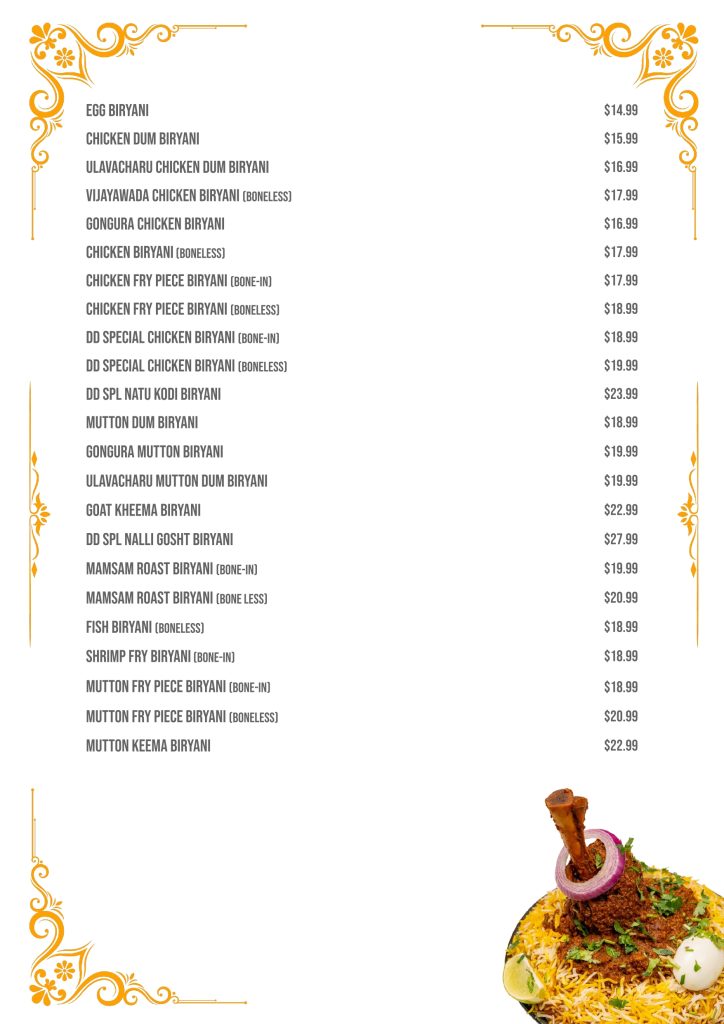 | | |
|---|---|
| EGG BIRYANI | \$14.99 |
| CHICKEN DUM BIRYANI | \$15.99 |
| ULAVACHARU CHICKEN DUM BIRYANI | \$16.99 |
| VIJAYAWADA CHICKEN BIRYANI (BONELESS) | \$17.99 |
| GONGURA CHICKEN BIRYANI | \$16.99 |
| CHICKEN BIRYANI (BONELESS) | \$17.99 |
| CHICKEN FRY PIECE BIRYANI (BONE-IN) | \$17.99 |
| CHICKEN FRY PIECE BIRYANI (BONELESS) | \$18.99 |
| DD SPECIAL CHICKEN BIRYANI (BONE-IN) | \$18.99 |
| DD SPECIAL CHICKEN BIRYANI (BONELESS) | \$19.99 |
| DD SPL NATU KODI BIRYANI | \$23.99 |
| MUTTON DUM BIRYANI | \$18.99 |
| GONGURA MUTTON BIRYANI | \$19.99 |
| ULAVACHARU MUTTON DUM BIRYANI | \$19.99 |
| GOAT KHEEMA BIRYANI | \$22.99 |
| DD SPL NALLI GOSHT BIRYANI | \$27.99 |
| MAMSAM ROAST BIRYANI (BONE-IN) | \$19.99 |
| MAMSAM ROAST BIRYANI (BONE LESS) | \$20.99 |
| FISH BIRYANI (BONELESS) | \$18.99 |
| SHRIMP FRY BIRYANI (BONE-IN) | \$18.99 |
| MUTTON FRY PIECE BIRYANI (BONE-IN) | \$18.99 |
| MUTTON FRY PIECE BIRYANI (BONELESS) | \$20.99 |
| MUTTON KEEMA BIRYANI | \$22.99 |